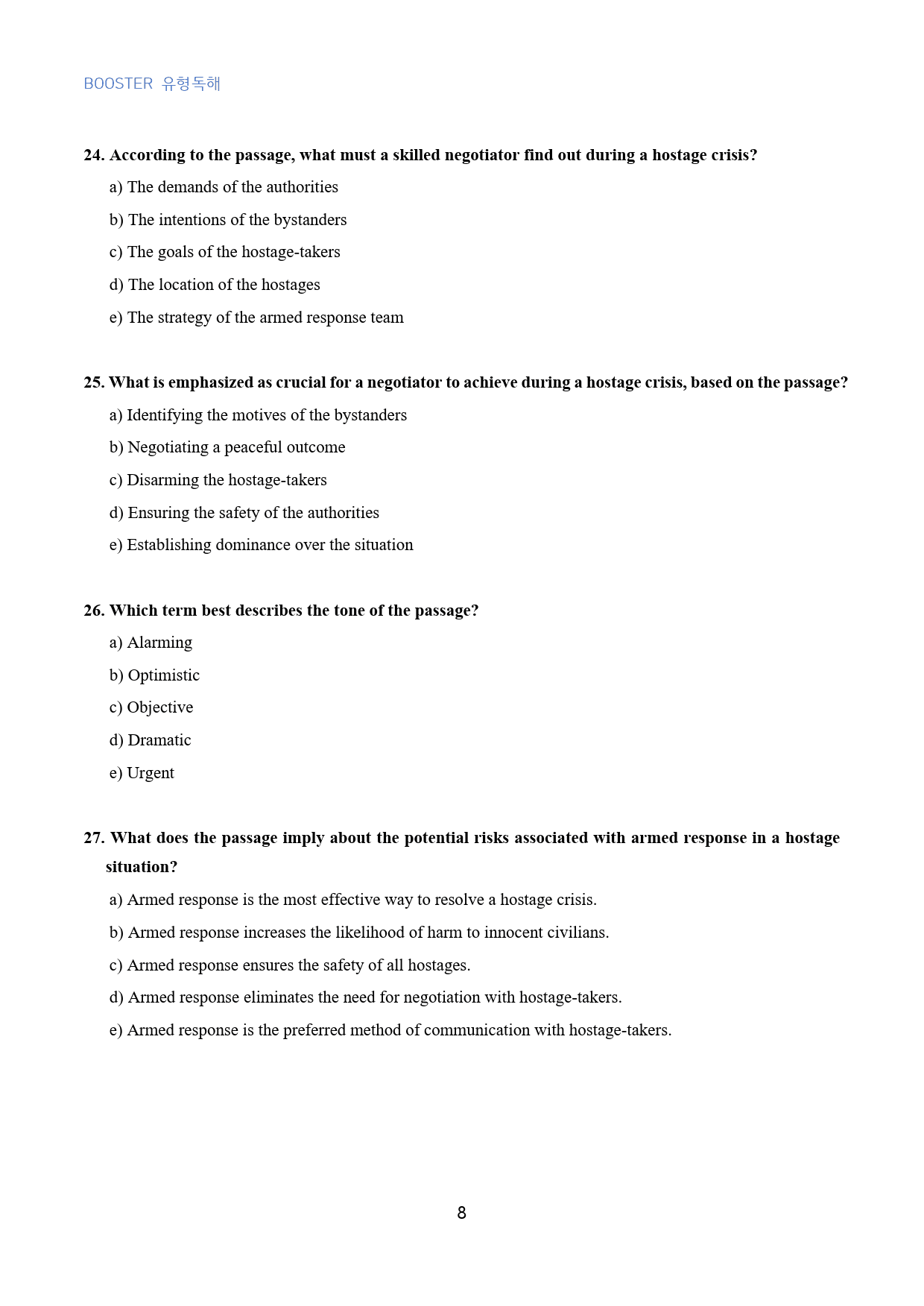 BOOSTER 유형독해

24. According to the passage, what must a skilled negotiator find out during a hostage crisis?

a) The demands of the authorities

b) The intentions of the bystanders

c) The goals of the hostage-takers

d) The location of the hostages

e) The strategy of the armed response team

25. What is emphasized as crucial for a negotiator to achieve during a hostage crisis, based on the passage?

a) Identifying the motives of the bystanders

b) Negotiating a peaceful outcome

c) Disarming the hostage-takers

d) Ensuring the safety of the authorities

e) Establishing dominance over the situation

26. Which term best describes the tone of the passage?

a) Alarming

b) Optimistic

c) Objective

d) Dramatic

e) Urgent

27. What does the passage imply about the potential risks associated with armed response in a hostage situation?

a) Armed response is the most effective way to resolve a hostage crisis.

b) Armed response increases the likelihood of harm to innocent civilians.

c) Armed response ensures the safety of all hostages.

d) Armed response eliminates the need for negotiation with hostage-takers.

e) Armed response is the preferred method of communication with hostage-takers.

8